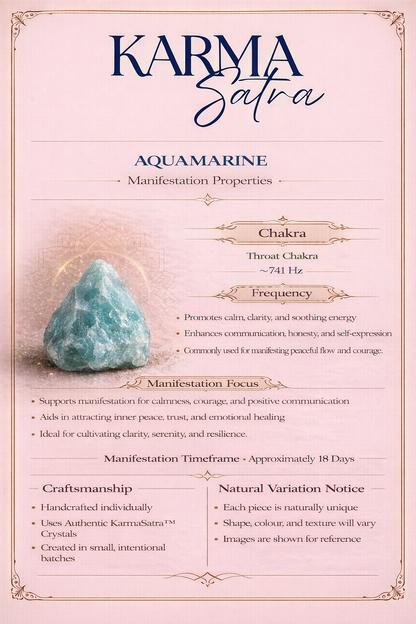 KARMA
Satra

AQUAMARINE
Manifestation Properties

Chakra
Throat Chakra
~741 Hz

Frequency
• Promotes calm, clarity, and soothing energy
• Enhances communication, honesty, and self-expression
• Commonly used for manifesting peaceful flow and courage.

Manifestation Focus
• Supports manifestation for calmness, courage, and positive communication
• Aids in attracting inner peace, trust, and emotional healing
• Ideal for cultivating clarity, serenity, and resilience.

Manifestation Timeframe • Approximately 18 Days

Craftsmanship
• Handcrafted individually
• Uses Authentic KarmaSatra™ Crystals
• Created in small, intentional batches

Natural Variation Notice
• Each piece is naturally unique
• Shape, colour, and texture will vary
• Images are shown for reference